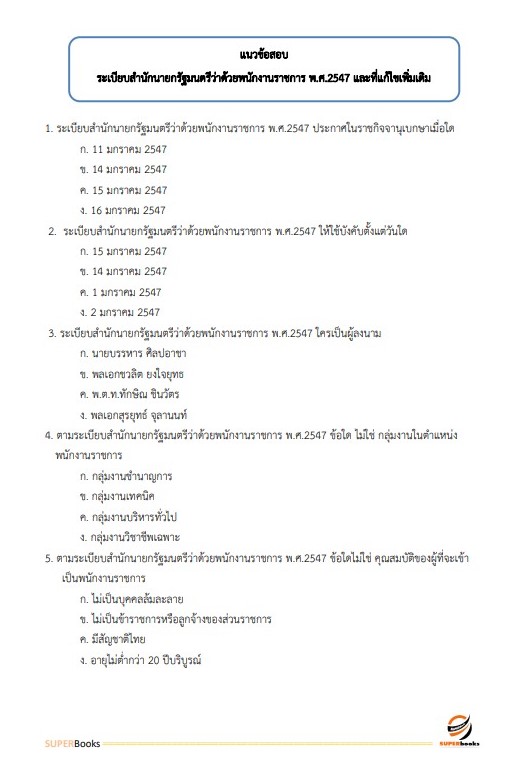 แนวข้อสอบ
ระเบียบสำนักนายกรัฐมนตรีว่าด้วยพนักงานราชการ พ.ศ.2547 และที่แก้ไขเพิ่มเติม

1. ระเบียบสำนักนายกรัฐมนตรีว่าด้วยพนักงานราชการ พ.ศ.2547 ประกาศในราชกิจจานุเบกษาเมื่อใด
ก. 11 มกราคม 2547
ข. 14 มกราคม 2547
ค. 15 มกราคม 2547
ง. 16 มกราคม 2547

2. ระเบียบสำนักนายกรัฐมนตรีว่าด้วยพนักงานราชการ พ.ศ.2547 ให้ใช้บังคับตั้งแต่วันใด
ก. 15 มกราคม 2547
ข. 14 มกราคม 2547
ค. 1 มกราคม 2547
ง. 2 มกราคม 2547

3. ระเบียบสำนักนายกรัฐมนตรีว่าด้วยพนักงานราชการ พ.ศ.2547 ใครเป็นผู้ลงนาม
ก. นายบรรหาร ศิลปอาชา
ข. พลเอกชวลิต ยงใจยุทธ
ค. พ.ต.ท.ทักษิณ ชินวัตร
ง. พลเอกสุรยุทธ์ จุลานนท์

4. ตามระเบียบสำนักนายกรัฐมนตรีว่าด้วยพนักงานราชการ พ.ศ.2547 ข้อใด ไม่ใช่ กลุ่มงานในตำแหน่งพนักงานราชการ
ก. กลุ่มงานชำนาญการ
ข. กลุ่มงานเทคนิค
ค. กลุ่มงานบริหารทั่วไป
ง. กลุ่มงานวิชาชีพเฉพาะ

5. ตามระเบียบสำนักนายกรัฐมนตรีว่าด้วยพนักงานราชการ พ.ศ.2547 ข้อใดไม่ใช่ คุณสมบัติของผู้ที่จะเข้าเป็นพนักงานราชการ
ก. ไม่เป็นบุคคลล้มละลาย
ข. ไม่เป็นข้าราชการหรือลูกจ้างของส่วนราชการ
ค. มีสัญชาติไทย
ง. อายุไม่ต่ำกว่า 20 ปีบริบูรณ์

SUPERBooks
SUPERbooks